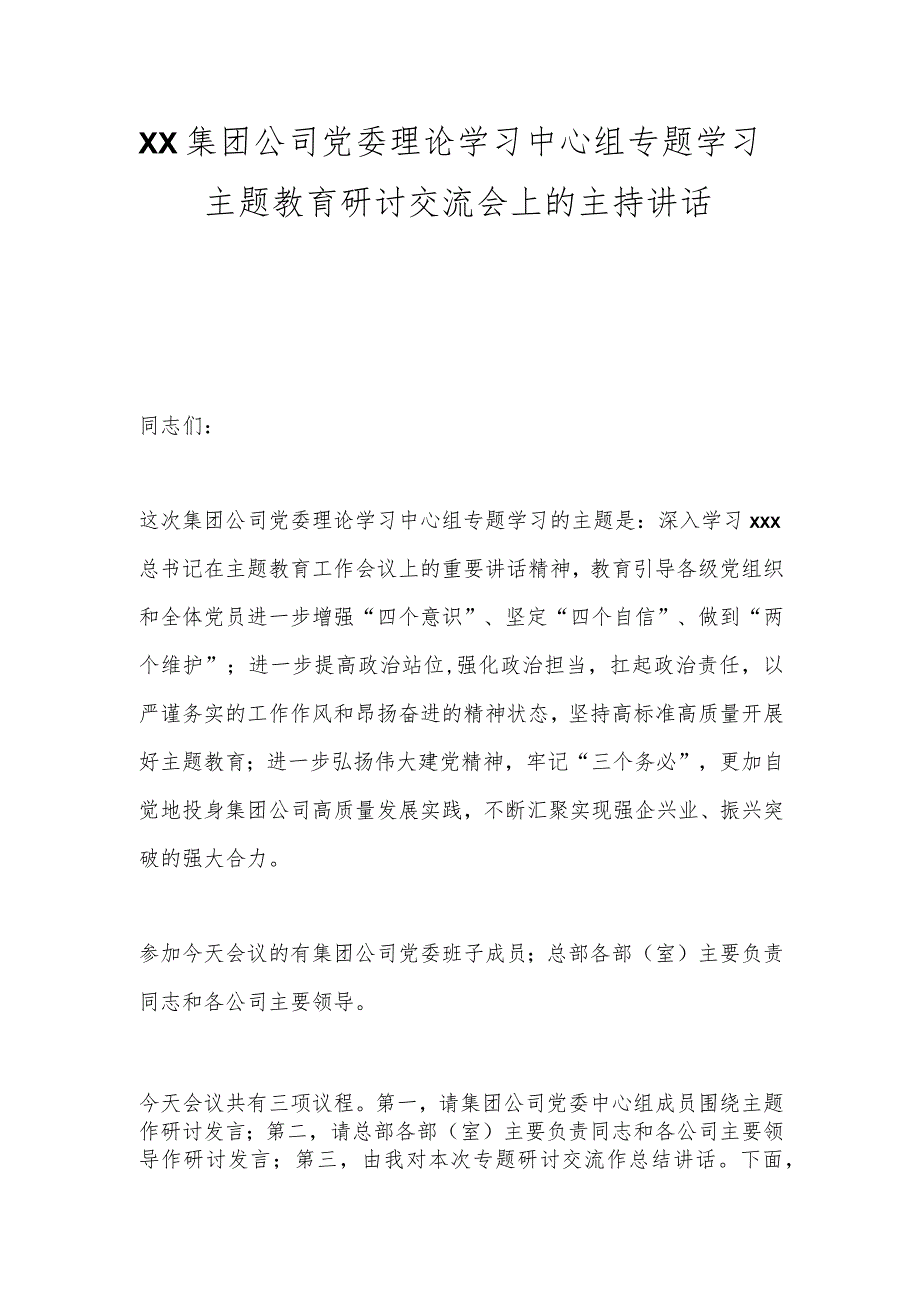 XX集团公司党委理论学习中心组专题学习主题教育研讨交流会上的主持讲话

同志们：

这次集团公司党委理论学习中心组专题学习的主题是：深入学习xxx总书记在主题教育工作会议上的重要讲话精神，教育引导各级党组织和全体党员进一步增强“四个意识”、坚定“四个自信”、做到“两个维护”；进一步提高政治站位,强化政治担当，扛起政治责任，以严谨务实的工作作风和昂扬奋进的精神状态，坚持高标准高质量开展好主题教育；进一步弘扬伟大建党精神，牢记“三个务必”，更加自觉地投身集团公司高质量发展实践，不断汇聚实现强企兴业、振兴突破的强大合力。

参加今天会议的有集团公司党委班子成员；总部各部（室）主要负责同志和各公司主要领导。

今天会议共有三项议程。第一，请集团公司党委中心组成员围绕主题作研讨发言；第二，请总部各部（室）主要负责同志和各公司主要领导作研讨发言；第三，由我对本次专题研讨交流作总结讲话。下面，